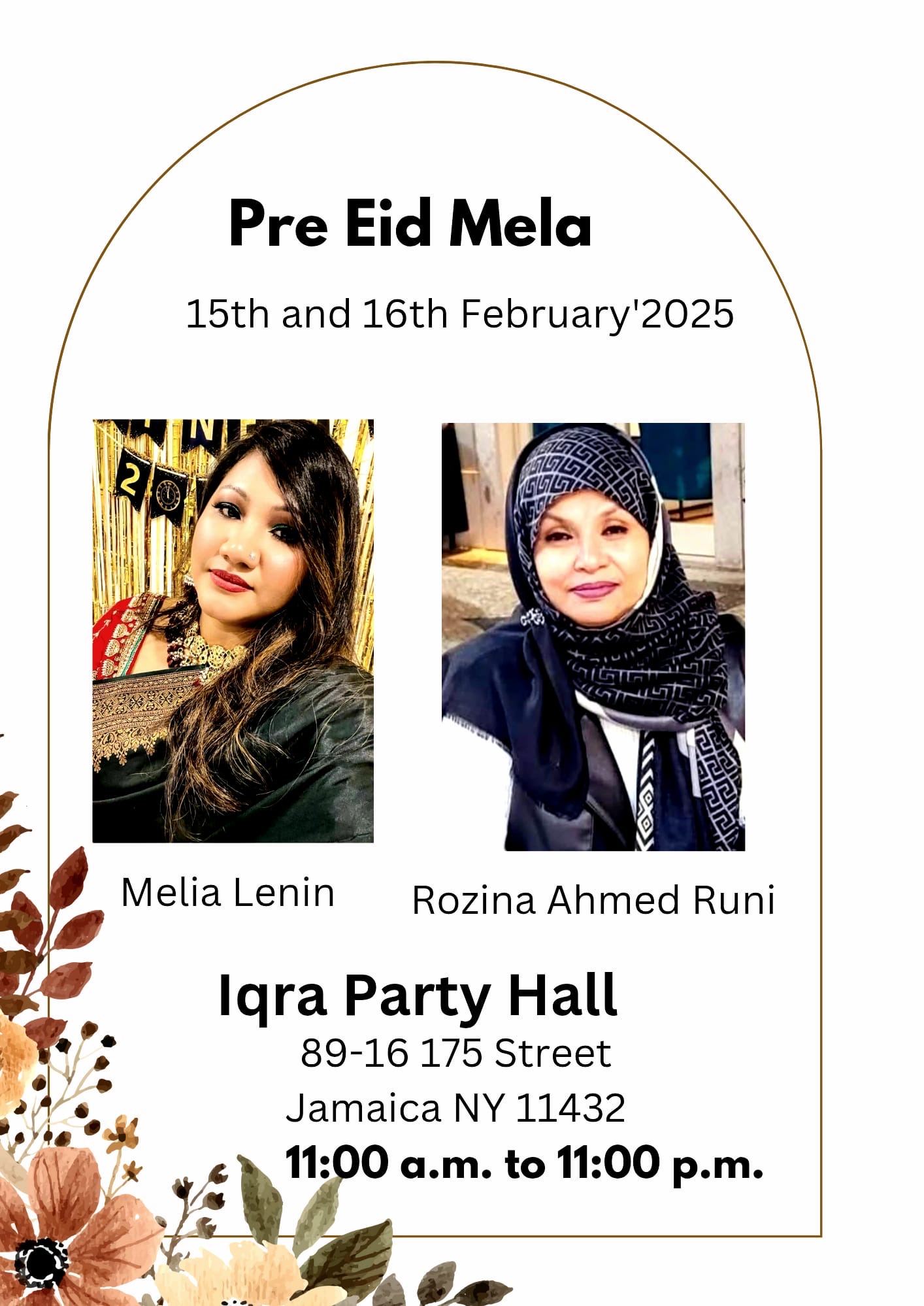 Pre Eid Mela

15th and 16th February'2025

Melia Lenin

Rozina Ahmed Runi

Iqra Party Hall

89-16 175 Street
Jamaica NY 11432

11:00 a.m. to 11:00 p.m.